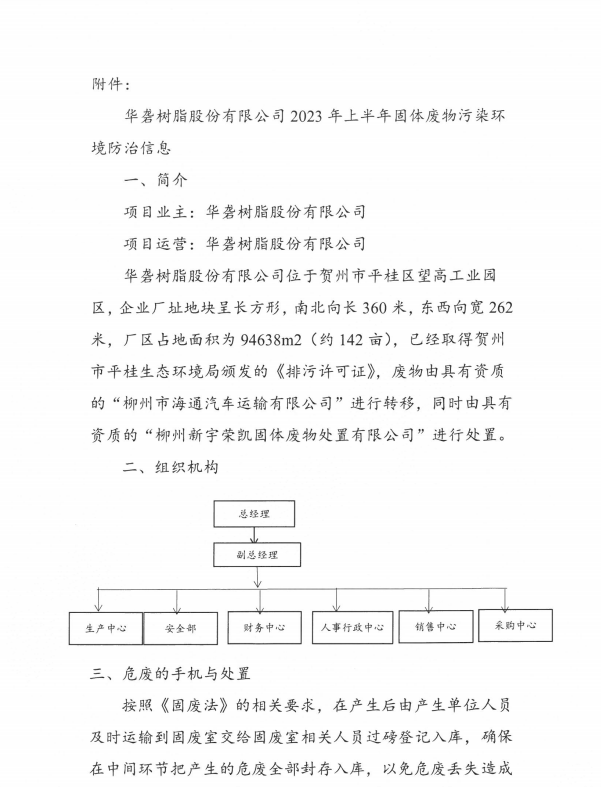 附件：

华砻树脂股份有限公司 2023 年上半年固体废物污染环境防治信息

一、简介

项目业主：华砻树脂股份有限公司

项目运营：华砻树脂股份有限公司

华砻树脂股份有限公司位于贺州市平桂区望高工业园区，企业厂址地块呈长方形，南北向长 360 米，东西向宽 262 米，厂区占地面积为 94638m2（约 142 亩），已经取得贺州市平桂生态环境局颁发的《排污许可证》，废物由具有资质的“柳州市海通汽车运输有限公司”进行转移，同时由具有资质的“柳州新宇荣凯固体废物处置有限公司”进行处置。

二、组织机构

总经理

副总经理

生产中心

安全部

财务中心

人事行政中心

销售中心

采购中心

三、危废的手机与处置

按照《固废法》的相关要求，在产生后由产生单位人员及时运输到固废室交给固废室相关人员过磅登记入库，确保在中间环节把产生的危废全部封存入库，以免危废丢失造成